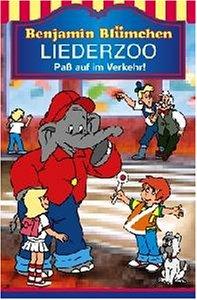 Benjamin Blümchen
LIEDERZOO
Paß auf im Verkehr!